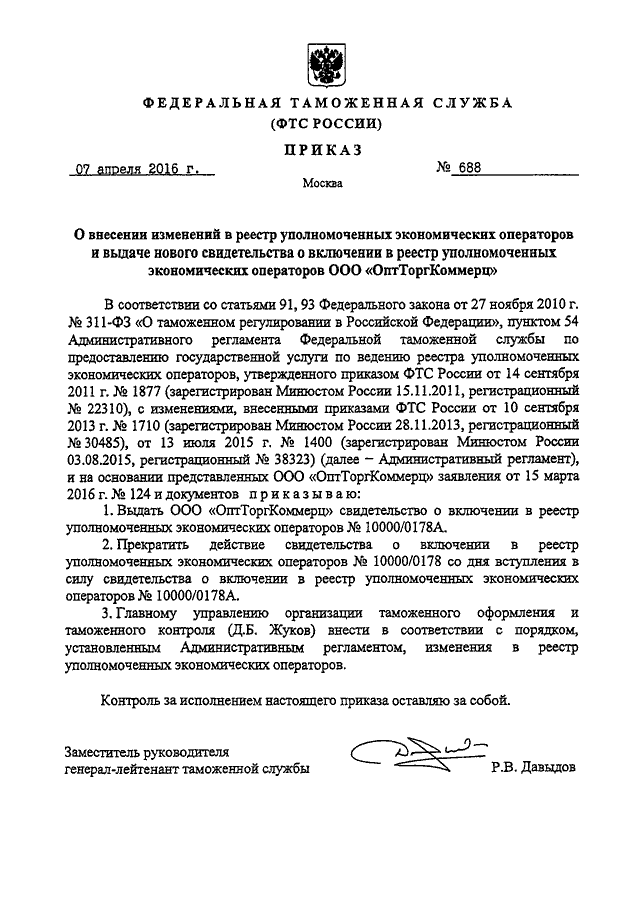 ФЕДЕРАЛЬНАЯ ТАМОЖЕННАЯ СЛУЖБА
(ФТС РОССИИ)

ПРИКАЗ

07 апреля 2016 г.

№ 688

Москва

О внесении изменений в реестр уполномоченных экономических операторов и выдаче нового свидетельства о включении в реестр уполномоченных экономических операторов ООО «ОптТоргКоммерц»

В соответствии со статьями 91, 93 Федерального закона от 27 ноября 2010 г. № 311-ФЗ «О таможенном регулировании в Российской Федерации», пунктом 54 Административного регламента Федеральной таможенной службы по предоставлению государственной услуги по ведению реестра уполномоченных экономических операторов, утвержденного приказом ФТС России от 14 сентября 2011 г. № 1877 (зарегистрирован Минюстом России 15.11.2011, регистрационный № 22310), с изменениями, внесенными приказами ФТС России от 10 сентября 2013 г. № 1710 (зарегистрирован Минюстом России 28.11.2013, регистрационный № 30485), от 13 июля 2015 г. № 1400 (зарегистрирован Минюстом России 03.08.2015, регистрационный № 38323) (далее – Административный регламент), и на основании представленных ООО «ОптТоргКоммерц» заявления от 15 марта 2016 г. № 124 и документов приказываю:

1. Выдать ООО «ОптТоргКоммерц» свидетельство о включении в реестр уполномоченных экономических операторов № 10000/0178А.

2. Прекратить действие свидетельства о включении в реестр уполномоченных экономических операторов № 10000/0178 со дня вступления в силу свидетельства о включении в реестр уполномоченных экономических операторов № 10000/0178А.

3. Главному управлению организации таможенного оформления и таможенного контроля (Д.Б. Жуков) внести в соответствии с порядком, установленным Административным регламентом, изменения в реестр уполномоченных экономических операторов.

Контроль за исполнением настоящего приказа оставляю за собой.

Заместитель руководителя
генерал-лейтенант таможенной службы

Р.В. Давыдов